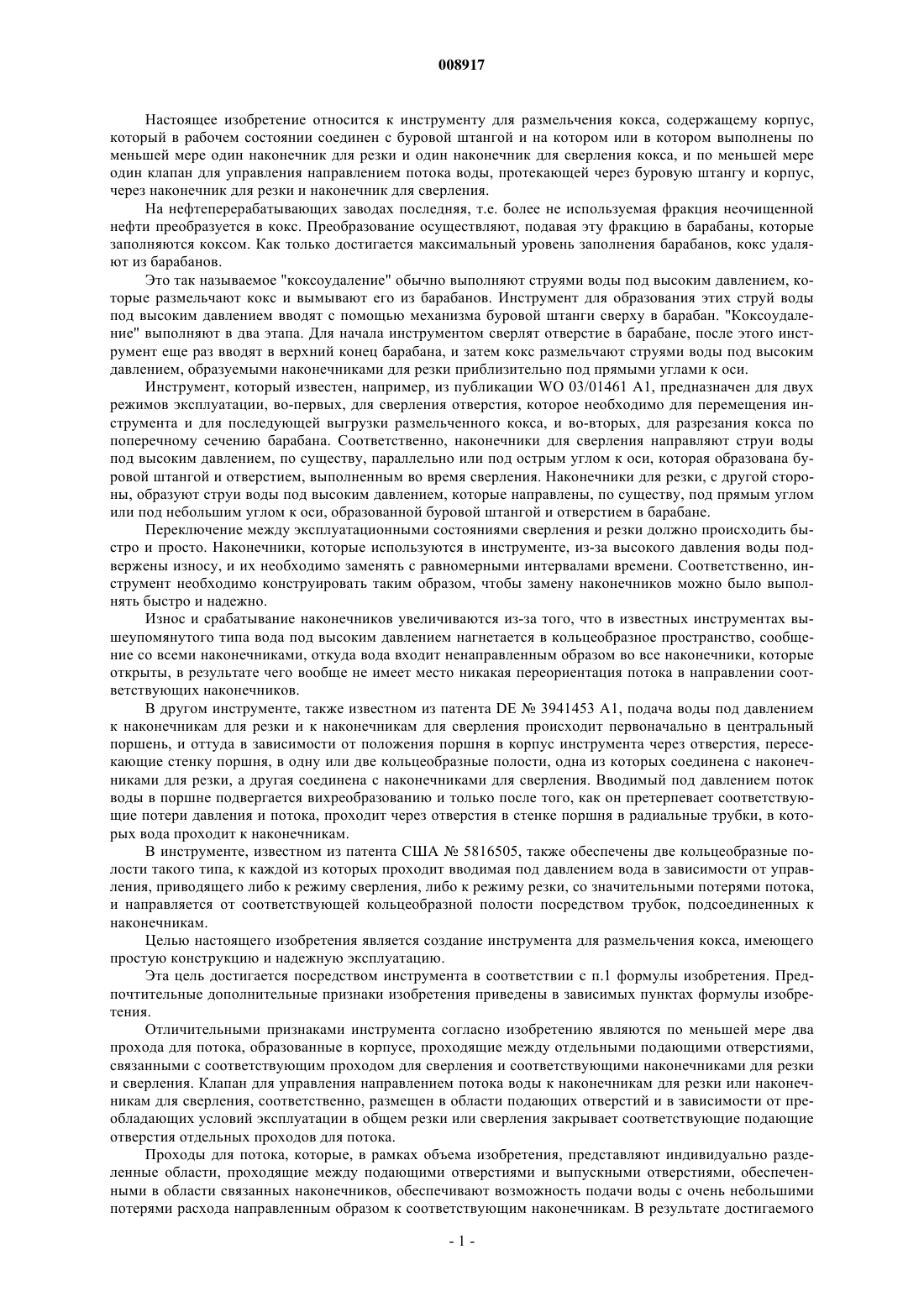 008917

Настоящее изобретение относится к инструменту для размельчения кокса, содержащему корпус, который в рабочем состоянии соединен с буровой штангой и на котором или в котором выполнены по меньшей мере один наконечник для резки и один наконечник для сверления кокса, и по меньшей мере один клапан для управления направлением потока воды, протекающей через буровую штангу и корпус, через наконечник для резки и наконечник для сверления.

На нефтеперерабатывающих заводах последняя, т.е. более не используемая фракция неочищенной нефти преобразуется в кокс. Преобразование осуществляют, подавая эту фракцию в барабаны, которые заполняются коксом. Как только достигается максимальный уровень заполнения барабанов, кокс удаляют из барабанов.

Это так называемое "коксоудаление" обычно выполняют струями воды под высоким давлением, которые размельчают кокс и вымывают его из барабанов. Инструмент для образования этих струй воды под высоким давлением вводят с помощью механизма буровой штанги сверху в барабан. "Коксоудаление" выполняют в два этапа. Для начала инструментом сверлят отверстие в барабане, после этого инструмент еще раз вводят в верхний конец барабана, и затем кокс размельчают струями воды под высоким давлением, образуемыми наконечниками для резки приблизительно под прямыми углами к оси.

Инструмент, который известен, например, из публикации WO 03/01461 A1, предназначен для двух режимов эксплуатации, во-первых, для сверления отверстия, которое необходимо для перемещения инструмента и для последующей выгрузки размельченного кокса, и во-вторых, для разрезания кокса по поперечному сечению барабана. Соответственно, наконечники для сверления направляют струи воды под высоким давлением, по существу, параллельно или под острым углом к оси, которая образована буровой штангой и отверстием, выполненным во время сверления. Наконечники для резки, с другой стороны, образуют струи воды под высоким давлением, которые направлены, по существу, под прямым углом или под небольшим углом к оси, образованной буровой штангой и отверстием в барабане.

Переключение между эксплуатационными состояниями сверления и резки должно происходить быстро и просто. Наконечники, которые используются в инструменте, из-за высокого давления воды подвержены износу, и их необходимо заменять с равномерными интервалами времени. Соответственно, инструмент необходимо конструировать таким образом, чтобы замену наконечников можно было выполнять быстро и надежно.

Износ и срабатывание наконечников увеличиваются из-за того, что в известных инструментах вышеупомянутого типа вода под высоким давлением нагнетается в кольцеобразное пространство, сообщение со всеми наконечниками, откуда вода входит ненаправленным образом во все наконечники, которые открыты, в результате чего вообще не имеет место никакая переориентация потока в направлении соответствующих наконечников.

В другом инструменте, также известном из патента DE № 3941453 A1, подача воды под давлением к наконечникам для резки и к наконечникам для сверления происходит первоначально в центральный поршень, и оттуда в зависимости от положения поршня в корпус инструмента через отверстия, пересекающие стенку поршня, в одну или две кольцеобразные полости, одна из которых соединена с наконечниками для резки, а другая соединена с наконечниками для сверления. Вводимый под давлением поток воды в поршне подвергается вихреобразованию и только после того, как он претерпевает соответствующие потери давления и потока, проходит через отверстия в стенке поршня в радиальные трубки, в которых вода проходит к наконечникам.

В инструменте, известном из патента США № 5816505, также обеспечены две кольцеобразные полости такого типа, к каждой из которых проходит вводимая под давлением вода в зависимости от управления, приводящего либо к режиму сверления, либо к режиму резки, со значительными потерями потока, и направляется от соответствующей кольцеобразной полости посредством трубок, подсоединенных к наконечникам.

Целью настоящего изобретения является создание инструмента для размельчения кокса, имеющего простую конструкцию и надежную эксплуатацию.

Эта цель достигается посредством инструмента в соответствии с п.1 формулы изобретения. Предпочтительные дополнительные признаки изобретения приведены в зависимых пунктах формулы изобретения.

Отличительными признаками инструмента согласно изобретению являются по меньшей мере два прохода для потока, образованные в корпусе, проходящие между отдельными подающими отверстиями, связанными с соответствующим проходом для сверления и соответствующими наконечниками для резки и сверления. Клапан для управления направлением потока воды к наконечникам для резки или наконечникам для сверления, соответственно, размещен в области подающих отверстий и в зависимости от преобладающих условий эксплуатации в общем резки или сверления закрывает соответствующие подающие отверстия отдельных проходов для потока.

Проходы для потока, которые, в рамках объема изобретения, представляют индивидуально разделенные области, проходящие между подающими отверстиями и выпускными отверстиями, обеспеченными в области связанных наконечников, обеспечивают возможность подачи воды с очень небольшими потерями расхода направленным образом к соответствующим наконечникам. В результате достигаемого

- 1 -